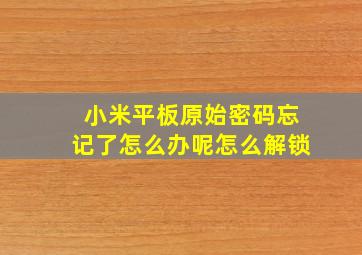 小米平板原始密码忘记了怎么办呢怎么解锁